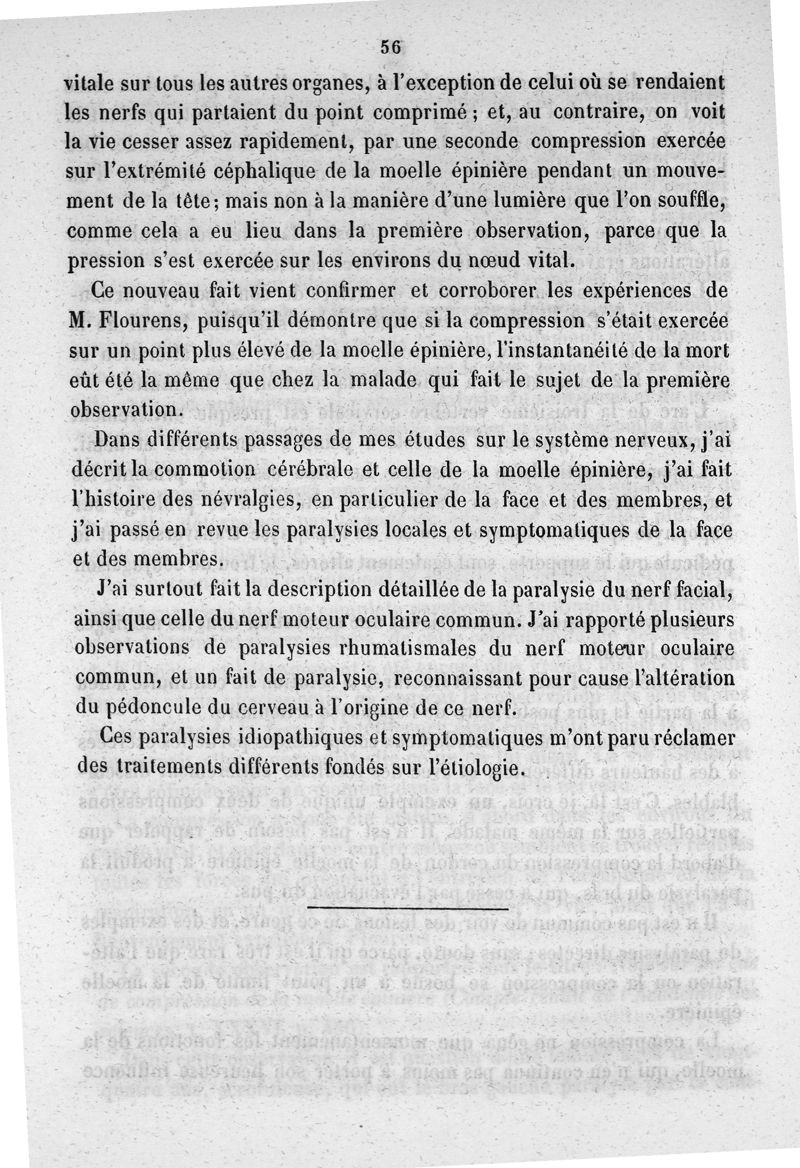 56

vitale sur tous les autres organes, à l'exception de celui où se rendaient les nerfs qui partaient du point comprimé ; et, au contraire, on voit la vie cesser assez rapidement, par une seconde compression exercée sur l'extrémité céphalique de la moelle épinière pendant un mouvement de la tête; mais non à la manière d'une lumière que l'on souffle, comme cela a eu lieu dans la première observation, parce que la pression s'est exercée sur les environs du nœud vital.

Ce nouveau fait vient confirmer et corroborer les expériences de M. Flourens, puisqu'il démontre que si la compression s'était exercée sur un point plus élevé de la moelle épinière, l'instantanéité de la mort eût été la même que chez la malade qui fait le sujet de la première observation.

Dans différents passages de mes études sur le système nerveux, j'ai décrit la commotion cérébrale et celle de la moelle épinière, j'ai fait l'histoire des névralgies, en particulier de la face et des membres, et j'ai passé en revue les paralysies locales et symptomatiques de la face et des membres.

J'ai surtout fait la description détaillée de la paralysie du nerf facial, ainsi que celle du nerf moteur oculaire commun. J'ai rapporté plusieurs observations de paralysies rhumatismales du nerf moteur oculaire commun, et un fait de paralysie, reconnaissant pour cause l'altération du pédoncule du cerveau à l'origine de ce nerf.

Ces paralysies idiopathiques et symptomatiques m'ont paru réclamer des traitements différents fondés sur l'étiologie.